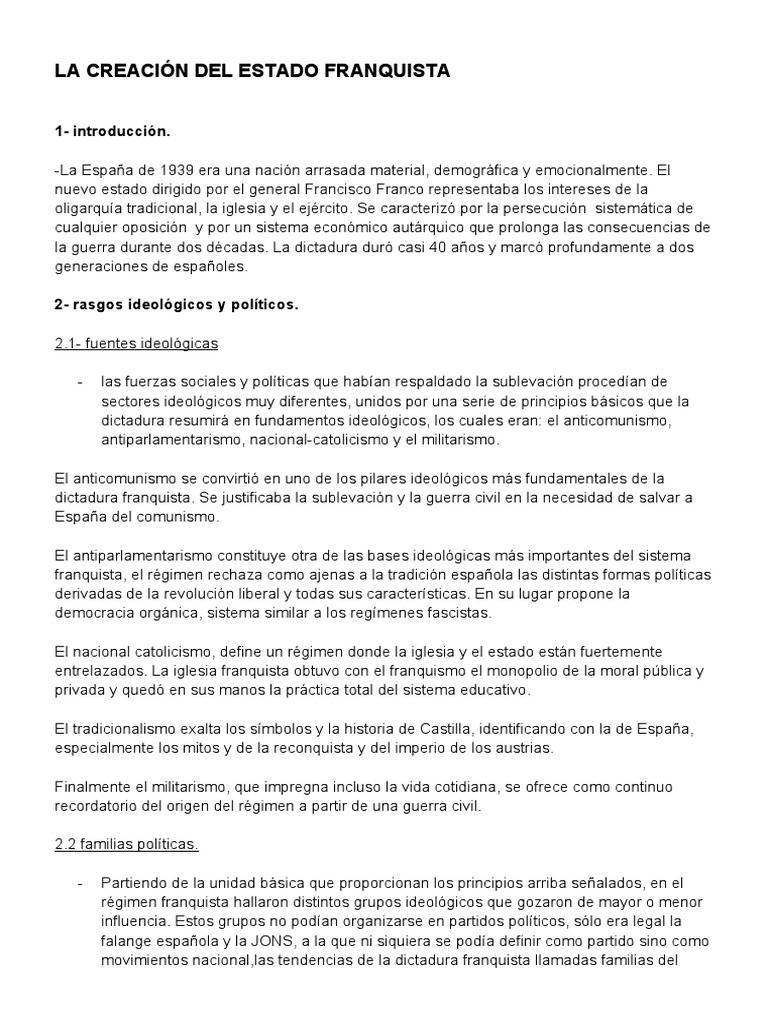 LA CREACIÓN DEL ESTADO FRANQUISTA

1- introducción.

-La España de 1939 era una nación arrasada material, demográfica y emocionalmente. El nuevo estado dirigido por el general Francisco Franco representaba los intereses de la oligarquía tradicional, la iglesia y el ejército. Se caracterizó por la persecución sistemática de cualquier oposición y por un sistema económico autárquico que prolonga las consecuencias de la guerra durante dos décadas. La dictadura duró casi 40 años y marcó profundamente a dos generaciones de españoles.

2- rasgos ideológicos y políticos.

2.1- fuentes ideológicas

- las fuerzas sociales y políticas que habían respaldado la sublevación procedían de sectores ideológicos muy diferentes, unidos por una serie de principios básicos que la dictadura resumirá en fundamentos ideológicos, los cuales eran: el anticomunismo, antiparlamentarismo, nacional-catolicismo y el militarismo.

El anticomunismo se convirtió en uno de los pilares ideológicos más fundamentales de la dictadura franquista. Se justificaba la sublevación y la guerra civil en la necesidad de salvar a España del comunismo.

El antiparlamentarismo constituye otra de las bases ideológicas más importantes del sistema franquista, el régimen rechaza como ajenas a la tradición española las distintas formas políticas derivadas de la revolución liberal y todas sus características. En su lugar propone la democracia orgánica, sistema similar a los regímenes fascistas.

El nacional catolicismo, define un régimen donde la iglesia y el estado están fuertemente entrelazados. La iglesia franquista obtuvo con el franquismo el monopolio de la moral pública y privada y quedó en sus manos la práctica total del sistema educativo.

El tradicionalismo exalta los símbolos y la historia de Castilla, identificando con la de España, especialmente los mitos y de la reconquista y del imperio de los austrias.

Finalmente el militarismo, que impregna incluso la vida cotidiana, se ofrece como continuo recordatorio del origen del régimen a partir de una guerra civil.

2.2 familias políticas.

- Partiendo de la unidad básica que proporcionan los principios arriba señalados, en el régimen franquista hallaron distintos grupos ideológicos que gozaron de mayor o menor influencia. Estos grupos no podían organizarse en partidos políticos, sólo era legal la falange española y la JONS, a la que ni siquiera se podía definir como partido sino como movimientos nacional,las tendencias de la dictadura franquista llamadas familias del